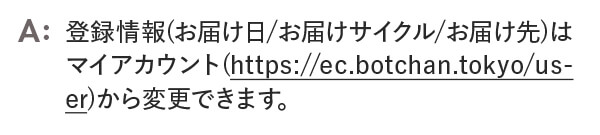 A: 登録情報(お届け日/お届けサイクル/お届け先)はマイアカウント(https://ec.botchan.tokyo/user)から変更できます。